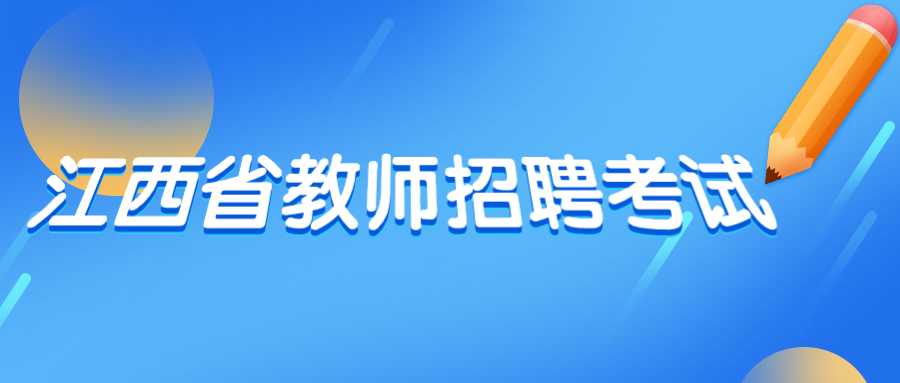 江西省教师招聘考试